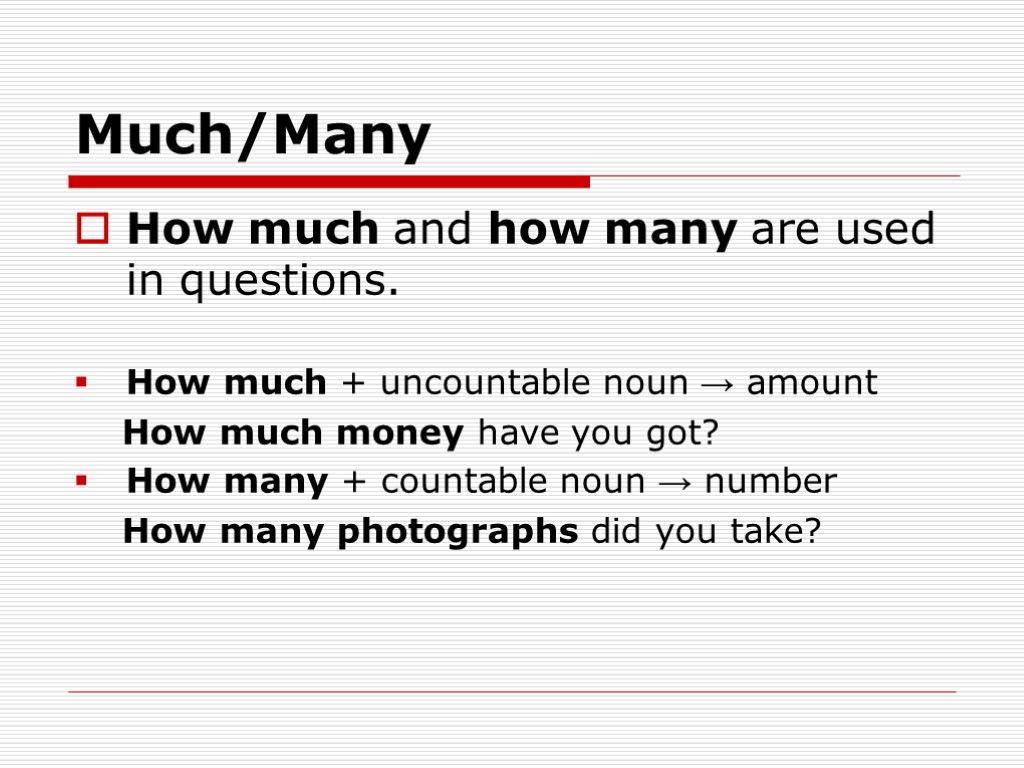 Much/Many

How much and how many are used in questions.

How much + uncountable noun → amount
How much money have you got?
How many + countable noun → number
How many photographs did you take?